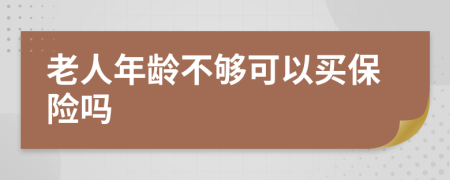 老人年龄不够可以买保险吗